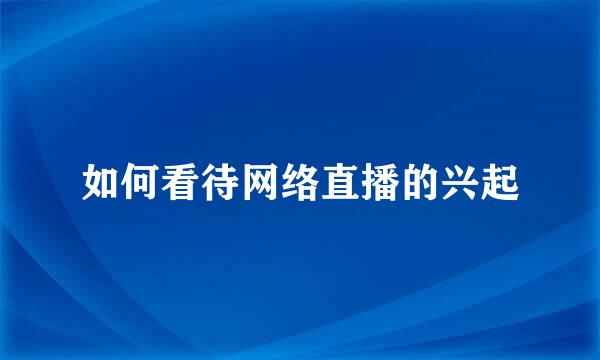 如何看待网络直播的兴起